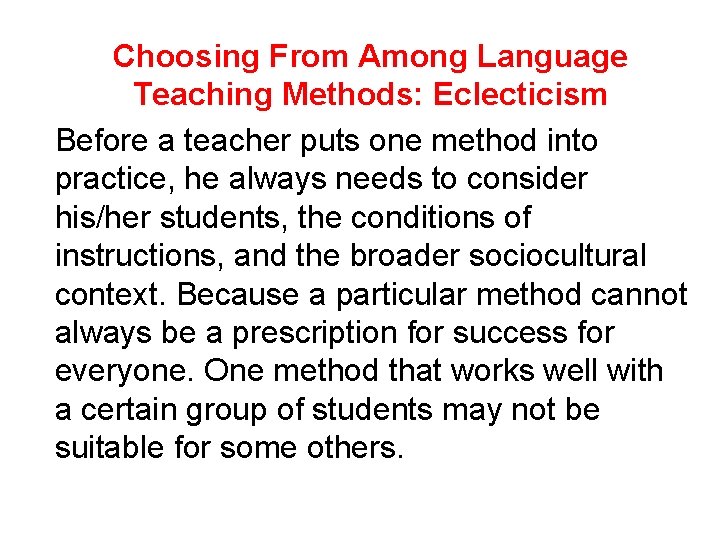 Choosing From Among Language Teaching Methods: Eclecticism

Before a teacher puts one method into practice, he always needs to consider his/her students, the conditions of instructions, and the broader sociocultural context. Because a particular method cannot always be a prescription for success for everyone. One method that works well with a certain group of students may not be suitable for some others.